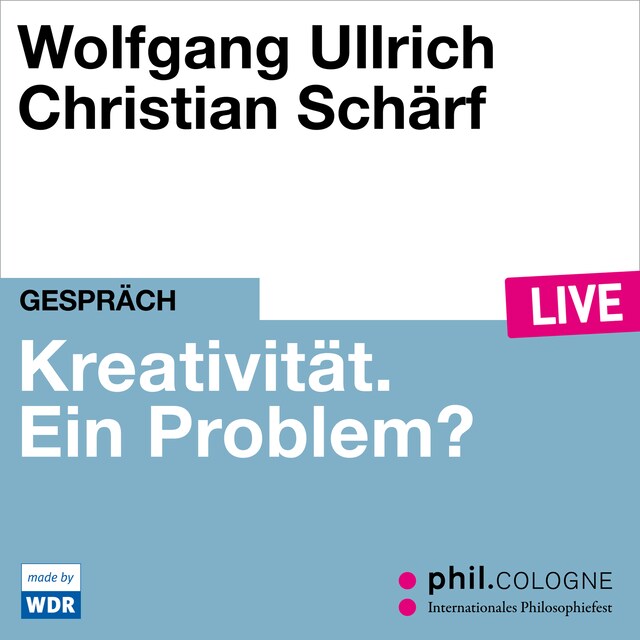 Wolfgang Ullrich
Christian Schärf

GESPRÄCH

LIVE

Kreativität.
Ein Problem?

made by
WDR

phil.COLOGNE
Internationales Philosophiefest